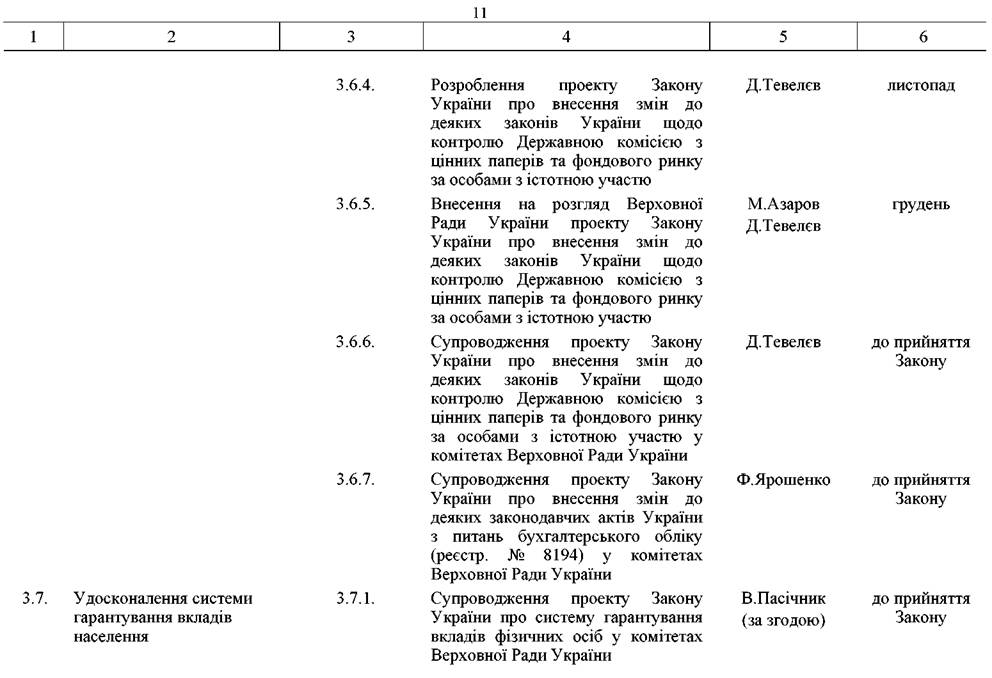 11

| 1 | 2 | 3 | 4 | 5 | 6 |
|---|---|---|---|---|---|
| | | 3.6.4. | Розроблення проекту Закону України про внесення змін до деяких законів України щодо контролю Державною комісією з цінних паперів та фондового ринку за особами з істотною участю | Д.Тевелєв | листопад |
| | | 3.6.5. | Внесення на розгляд Верховної Ради України проекту Закону України про внесення змін до деяких законів України щодо контролю Державною комісією з цінних паперів та фондового ринку за особами з істотною участю | М.Азаров Д.Тевелєв | грудень |
| | | 3.6.6. | Супроводження проекту Закону України про внесення змін до деяких законів України щодо контролю Державною комісією з цінних паперів та фондового ринку за особами з істотною участю у комітетах Верховної Ради України | Д.Тевелєв | до прийняття Закону |
| | | 3.6.7. | Супроводження проекту Закону України про внесення змін до деяких законодавчих актів України з питань бухгалтерського обліку (реєстр. № 8194) у комітетах Верховної Ради України | Ф.Ярошенко | до прийняття Закону |
| 3.7. | Удосконалення системи гарантування вкладів населення | 3.7.1. | Супроводження проекту Закону України про систему гарантування вкладів фізичних осіб у комітетах Верховної Ради України | В.Пасічник (за згодою) | до прийняття Закону |